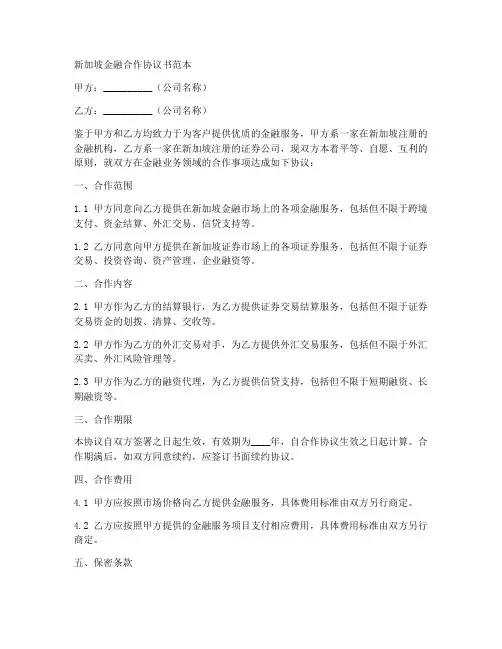 新加坡金融合作协议书范本

甲方：__________（公司名称）

乙方：__________（公司名称）

鉴于甲方和乙方均致力于为客户提供优质的金融服务，甲方系一家在新加坡注册的金融机构，乙方系一家在新加坡注册的证券公司，现双方本着平等、自愿、互利的原则，就双方在金融业务领域的合作事项达成如下协议：

一、合作范围

1.1 甲方同意向乙方提供在新加坡金融市场上的各项金融服务，包括但不限于跨境支付、资金结算、外汇交易、信贷支持等。

1.2 乙方同意向甲方提供在新加坡证券市场上的各项证券服务，包括但不限于证券交易、投资咨询、资产管理、企业融资等。

二、合作内容

2.1 甲方作为乙方的结算银行，为乙方提供证券交易结算服务，包括但不限于证券交易资金的划拨、清算、交收等。

2.2 甲方作为乙方的外汇交易对手，为乙方提供外汇交易服务，包括但不限于外汇买卖、外汇风险管理等。

2.3 甲方作为乙方的融资代理，为乙方提供信贷支持，包括但不限于短期融资、长期融资等。

三、合作期限

本协议自双方签署之日起生效，有效期为____年，自合作协议生效之日起计算。合作期满后，如双方同意续约，应签订书面续约协议。

四、合作费用

4.1 甲方应按照市场价格向乙方提供金融服务，具体费用标准由双方另行商定。

4.2 乙方应按照甲方提供的金融服务项目支付相应费用，具体费用标准由双方另行商定。

五、保密条款